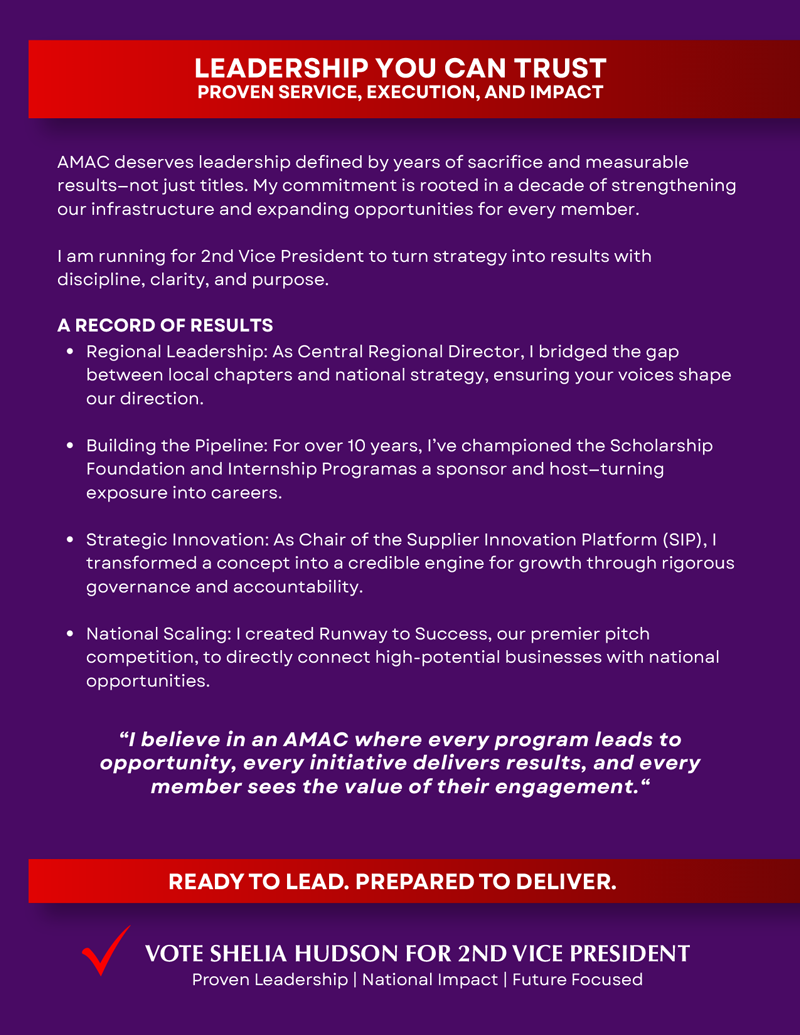 LEADERSHIP YOU CAN TRUST
PROVEN SERVICE, EXECUTION, AND IMPACT

AMAC deserves leadership defined by years of sacrifice and measurable results—not just titles. My commitment is rooted in a decade of strengthening our infrastructure and expanding opportunities for every member.

I am running for 2nd Vice President to turn strategy into results with discipline, clarity, and purpose.

A RECORD OF RESULTS
• Regional Leadership: As Central Regional Director, I bridged the gap between local chapters and national strategy, ensuring your voices shape our direction.

• Building the Pipeline: For over 10 years, I've championed the Scholarship Foundation and Internship Programas a sponsor and host—turning exposure into careers.

• Strategic Innovation: As Chair of the Supplier Innovation Platform (SIP), I transformed a concept into a credible engine for growth through rigorous governance and accountability.

• National Scaling: I created Runway to Success, our premier pitch competition, to directly connect high-potential businesses with national opportunities.

"I believe in an AMAC where every program leads to opportunity, every initiative delivers results, and every member sees the value of their engagement."

READY TO LEAD. PREPARED TO DELIVER.

✓ VOTE SHELIA HUDSON FOR 2ND VICE PRESIDENT
Proven Leadership | National Impact | Future Focused